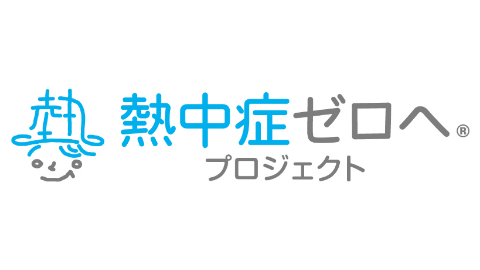 熱

熱中症ゼロへ®
プロジェクト